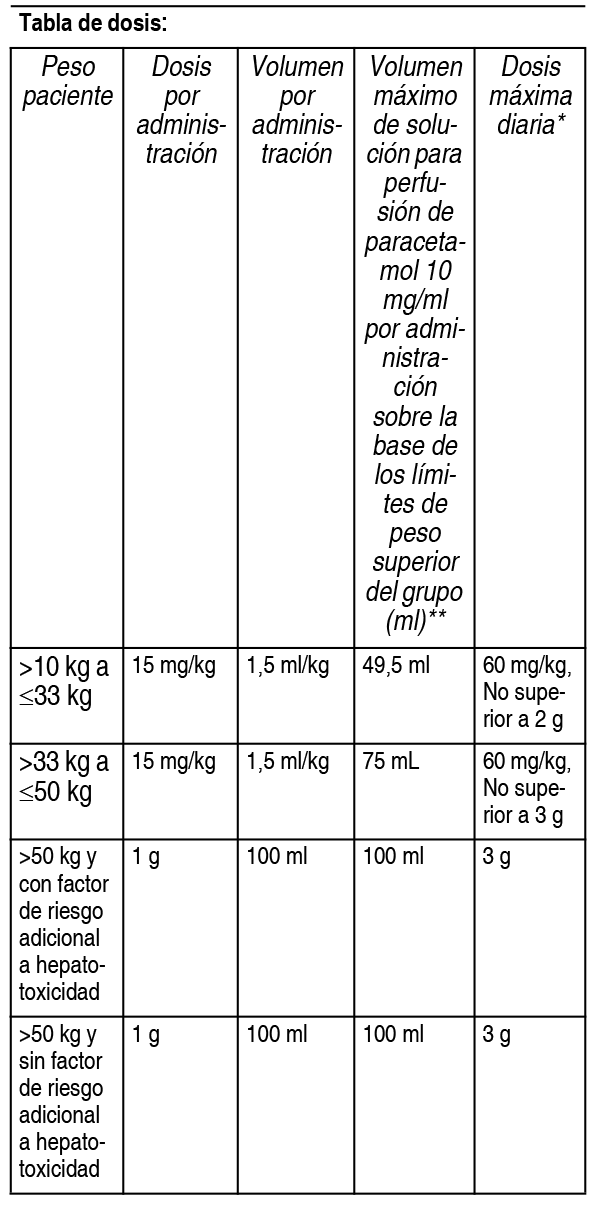 Tabla de dosis:

| Peso paciente | Dosis por administración | Volumen por administración | Volumen máximo de solución para perfusión de paracetamol 10 mg/ml por administración sobre la base de los límites de peso superior del grupo (ml)** | Dosis máxima diaria* |
|---|---|---|---|---|
| >10 kg a ≤33 kg | 15 mg/kg | 1,5 ml/kg | 49,5 ml | 60 mg/kg, No superior a 2 g |
| >33 kg a ≤50 kg | 15 mg/kg | 1,5 ml/kg | 75 mL | 60 mg/kg, No superior a 3 g |
| >50 kg y con factor de riesgo adicional a hepatotoxicidad | 1 g | 100 ml | 100 ml | 3 g |
| >50 kg y sin factor de riesgo adicional a hepatotoxicidad | 1 g | 100 ml | 100 ml | 3 g |